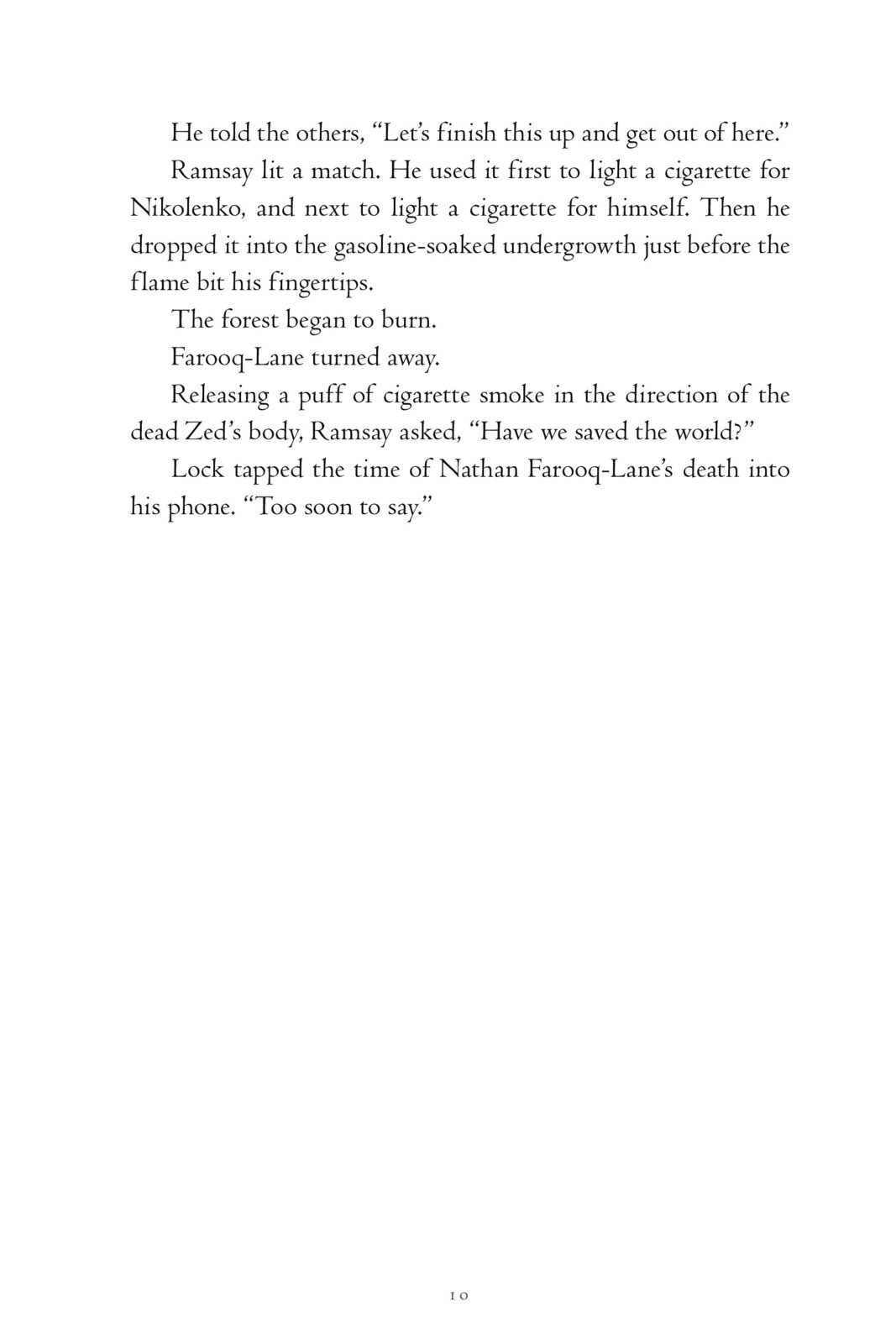 He told the others, “Let’s finish this up and get out of here.”

Ramsay lit a match. He used it first to light a cigarette for Nikolenko, and next to light a cigarette for himself. Then he dropped it into the gasoline-soaked undergrowth just before the flame bit his fingertips.

The forest began to burn.

Farooq-Lane turned away.

Releasing a puff of cigarette smoke in the direction of the dead Zed’s body, Ramsay asked, “Have we saved the world?”

Lock tapped the time of Nathan Farooq-Lane’s death into his phone. “Too soon to say.”

10